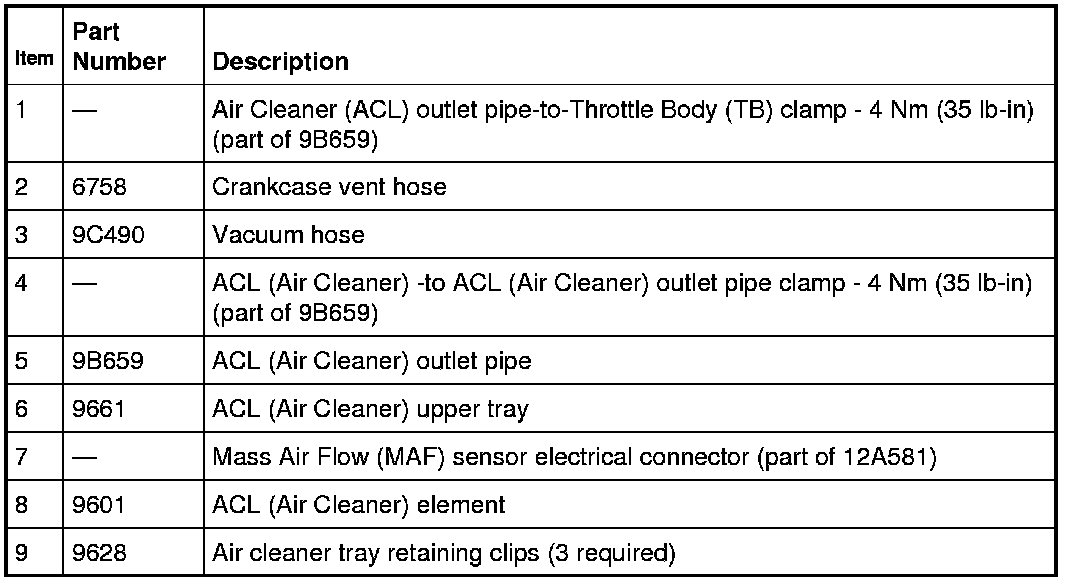 | Item | Part Number | Description |
|---|---|---|
| 1 | — | Air Cleaner (ACL) outlet pipe-to-Throttle Body (TB) clamp - 4 Nm (35 lb-in) (part of 9B659) |
| 2 | 6758 | Crankcase vent hose |
| 3 | 9C490 | Vacuum hose |
| 4 | — | ACL (Air Cleaner) -to ACL (Air Cleaner) outlet pipe clamp - 4 Nm (35 lb-in) (part of 9B659) |
| 5 | 9B659 | ACL (Air Cleaner) outlet pipe |
| 6 | 9661 | ACL (Air Cleaner) upper tray |
| 7 | — | Mass Air Flow (MAF) sensor electrical connector (part of 12A581) |
| 8 | 9601 | ACL (Air Cleaner) element |
| 9 | 9628 | Air cleaner tray retaining clips (3 required) |